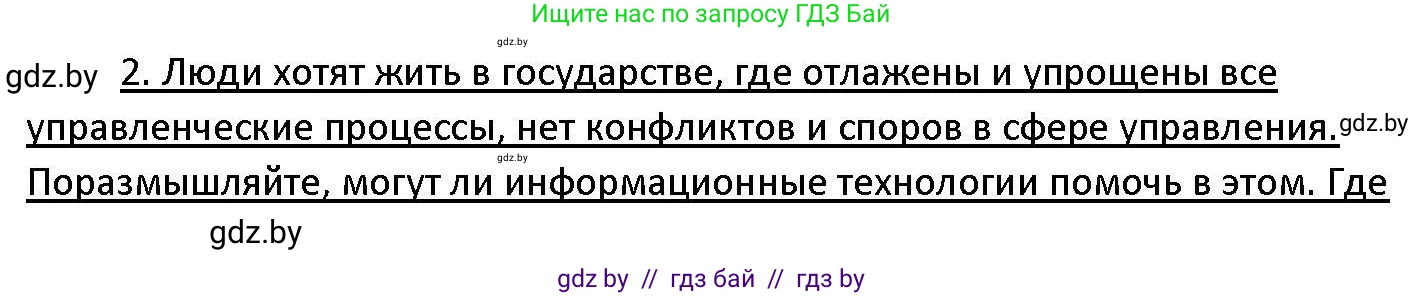 Ищите нас по запросу ГДЗ Бай

gdz.by

gdz.by 2. Люди хотят жить в государстве, где отлажены и упрощены все управленческие процессы, нет конфликтов и споров в сфере управления. gdz.by

gdz.by

Поразмышляйте, могут ли информационные технологии помочь в этом. Где

gdz.by

gdz by // гдз бай // гдз by